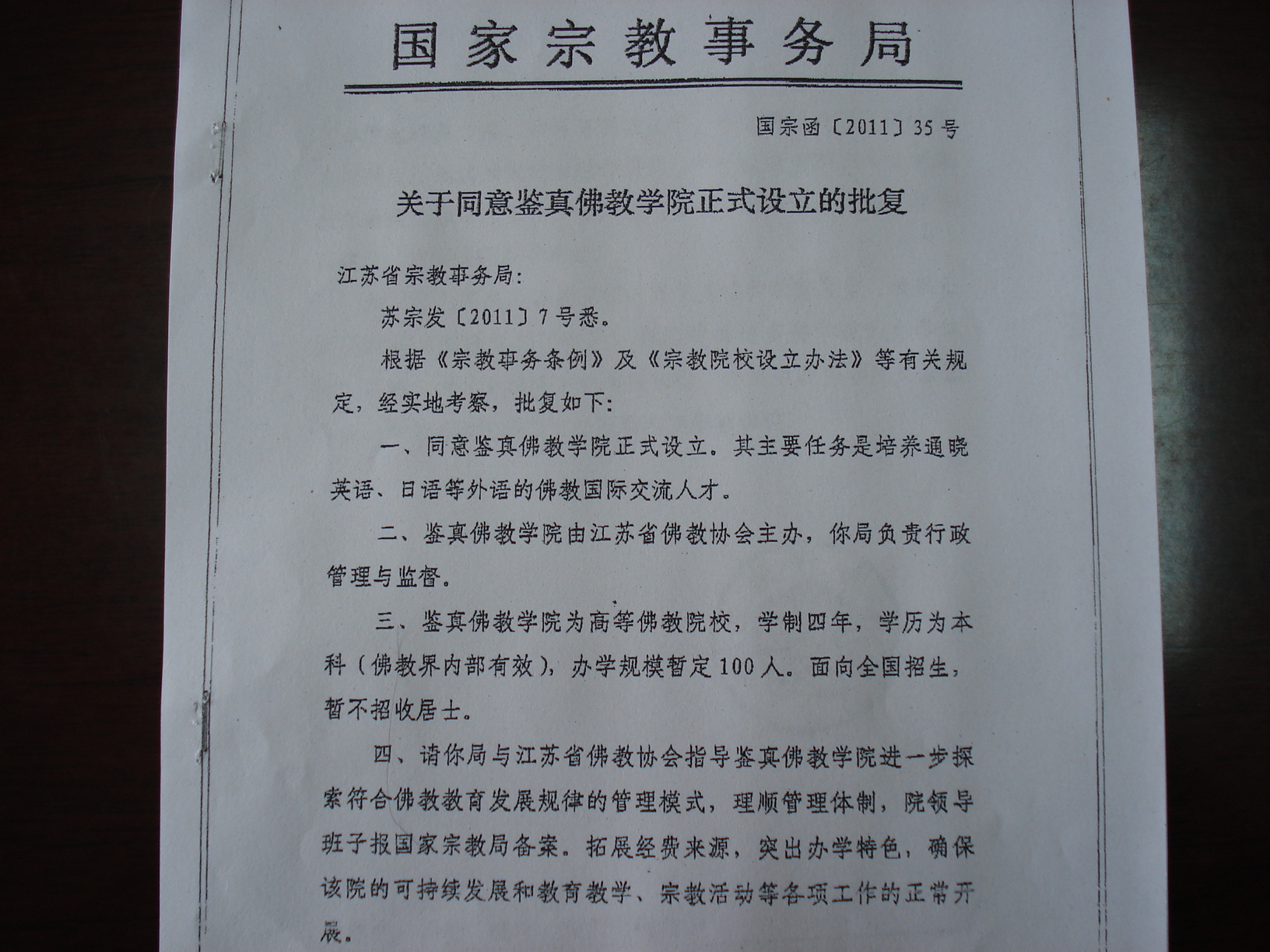 国家宗教事务局

国宗函〔2011〕35号

关于同意鉴真佛教学院正式设立的批复

江苏省宗教事务局：

苏宗发〔2011〕7号悉。

根据《宗教事务条例》及《宗教院校设立办法》等有关规定，经实地考察，批复如下：

一、同意鉴真佛教学院正式设立。其主要任务是培养通晓英语、日语等外语的佛教国际交流人才。

二、鉴真佛教学院由江苏省佛教协会主办，你局负责行政管理与监督。

三、鉴真佛教学院为高等佛教院校，学制四年，学历为本科（佛教界内部有效），办学规模暂定100人。面向全国招生，暂不招收居士。

四、请你局与江苏省佛教协会指导鉴真佛教学院进一步探索符合佛教教育发展规律的管理模式，理顺管理体制，院领导班子报国家宗教局备案。拓展经费来源，突出办学特色，确保该院的可持续发展和教育教学、宗教活动等各项工作的正常开展。